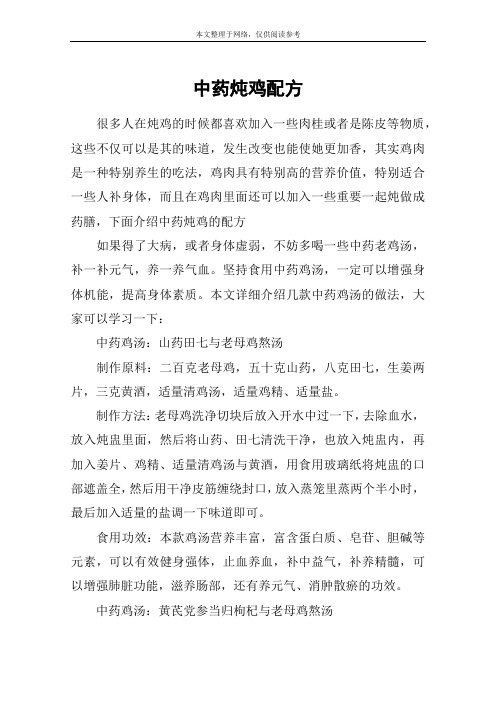 本文整理于网络，仅供阅读参考

中药炖鸡配方

很多人在炖鸡的时候都喜欢加入一些肉桂或者是陈皮等物质，这些不仅可以是其的味道，发生改变也能使她更加香，其实鸡肉是一种特别养生的吃法，鸡肉具有特别高的营养价值，特别适合一些人补身体，而且在鸡肉里面还可以加入一些重要一起炖做成药膳，下面介绍中药炖鸡的配方

如果得了大病，或者身体虚弱，不妨多喝一些中药老鸡汤，补一补元气，养一养气血。坚持食用中药鸡汤，一定可以增强身体机能，提高身体素质。本文详细介绍几款中药鸡汤的做法，大家可以学习一下：

中药鸡汤：山药田七与老母鸡熬汤

制作原料：二百克老母鸡，五十克山药，八克田七，生姜两片，三克黄酒，适量清鸡汤，适量鸡精、适量盐。

制作方法：老母鸡洗净切块后放入开水中过一下，去除血水，放入炖盅里面，然后将山药、田七清洗干净，也放入炖盅内，再加入姜片、鸡精、适量清鸡汤与黄酒，用食用玻璃纸将炖盅的口部遮盖全，然后用干净皮筋缠绕封口，放入蒸笼里蒸两个半小时，最后加入适量的盐调一下味道即可。

食用功效：本款鸡汤营养丰富，富含蛋白质、皂苷、胆碱等元素，可以有效健身强体，止血养血，补中益气，补养精髓，可以增强肺脏功能，滋养肠部，还有养元气、消肿散瘀的功效。

中药鸡汤：黄芪党参当归枸杞与老母鸡熬汤